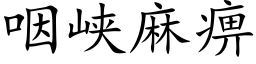 咽峡麻痹